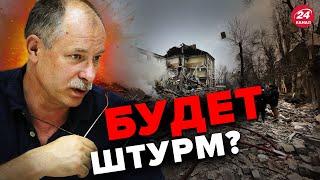 24 КАНАЛ

БУДЕТ ШТУРМ?